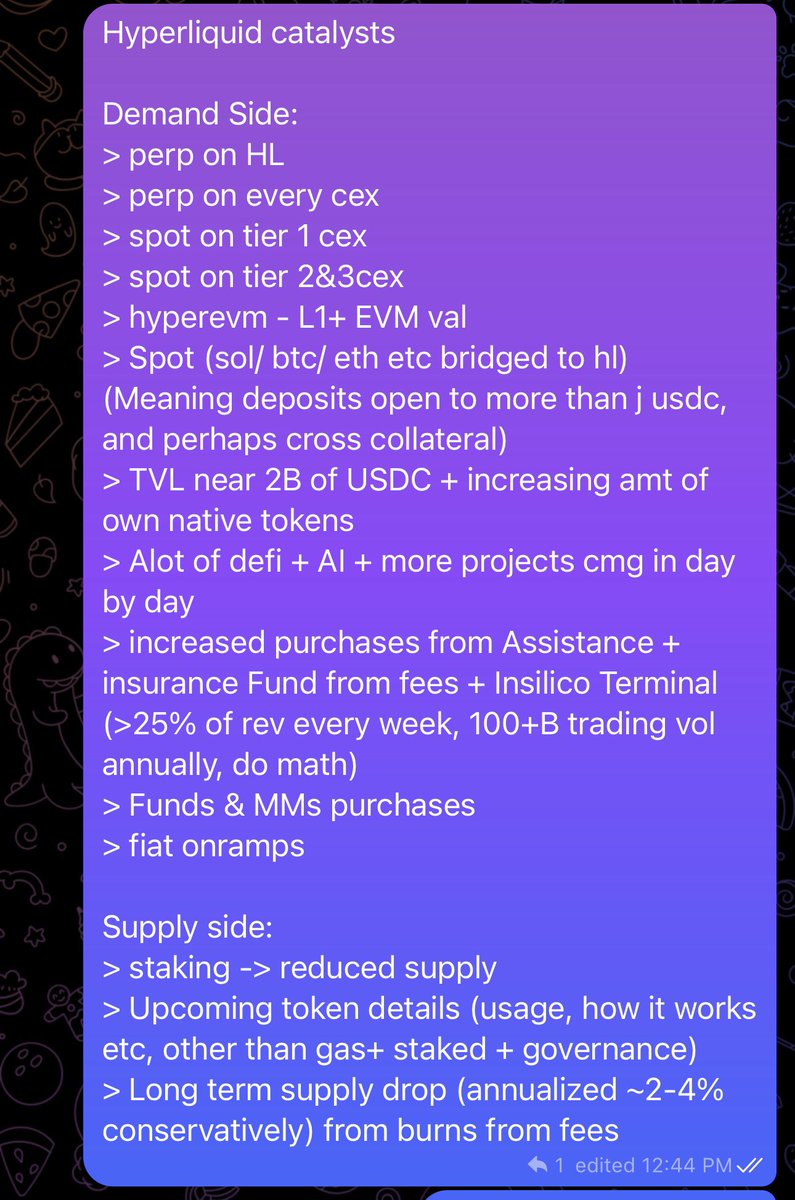 Hyperliquid catalysts

Demand Side:
> perp on HL
> perp on every cex
> spot on tier 1 cex
> spot on tier 2&3cex
> hyperevm - L1+ EVM val
> Spot (sol/ btc/ eth etc bridged to hl) (Meaning deposits open to more than j usdc, and perhaps cross collateral)
> TVL near 2B of USDC + increasing amt of own native tokens
> Alot of defi + AI + more projects cmg in day by day
> increased purchases from Assistance + insurance Fund from fees + Insilico Terminal (>25% of rev every week, 100+B trading vol annually, do math)
> Funds & MMs purchases
> fiat onramps

Supply side:
> staking -> reduced supply
> Upcoming token details (usage, how it works etc, other than gas+ staked + governance)
> Long term supply drop (annualized ~2-4% conservatively) from burns from fees

1 edited 12:44 PM